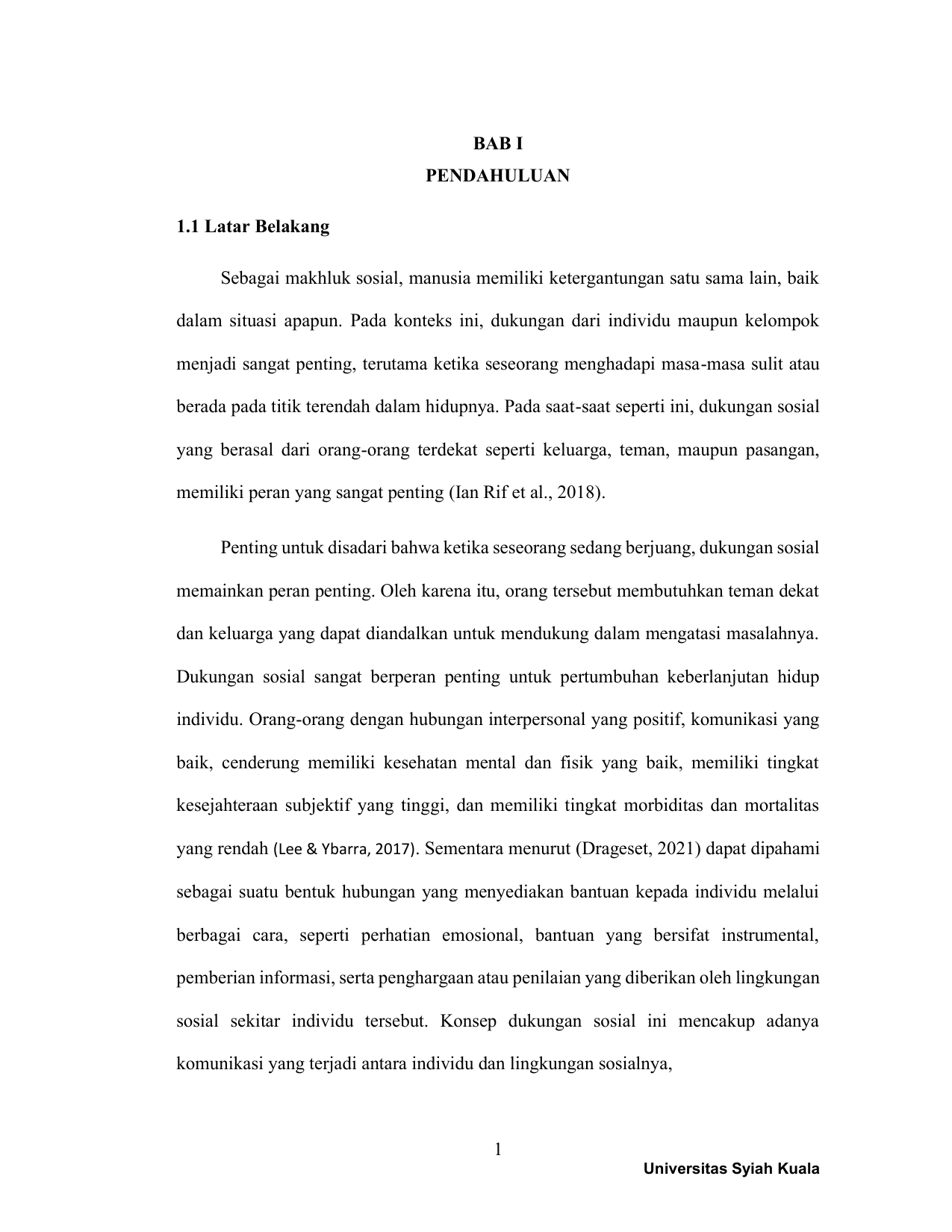 BAB I
PENDAHULUAN

1.1 Latar Belakang

Sebagai makhluk sosial, manusia memiliki ketergantungan satu sama lain, baik dalam situasi apapun. Pada konteks ini, dukungan dari individu maupun kelompok menjadi sangat penting, terutama ketika seseorang menghadapi masa-masa sulit atau berada pada titik terendah dalam hidupnya. Pada saat-saat seperti ini, dukungan sosial yang berasal dari orang-orang terdekat seperti keluarga, teman, maupun pasangan, memiliki peran yang sangat penting (Ian Rif et al., 2018).

Penting untuk disadari bahwa ketika seseorang sedang berjuang, dukungan sosial memainkan peran penting. Oleh karena itu, orang tersebut membutuhkan teman dekat dan keluarga yang dapat diandalkan untuk mendukung dalam mengatasi masalahnya. Dukungan sosial sangat berperan penting untuk pertumbuhan keberlanjutan hidup individu. Orang-orang dengan hubungan interpersonal yang positif, komunikasi yang baik, cenderung memiliki kesehatan mental dan fisik yang baik, memiliki tingkat kesejahteraan subjektif yang tinggi, dan memiliki tingkat morbiditas dan mortalitas yang rendah (Lee & Ybarra, 2017). Sementara menurut (Drageset, 2021) dapat dipahami sebagai suatu bentuk hubungan yang menyediakan bantuan kepada individu melalui berbagai cara, seperti perhatian emosional, bantuan yang bersifat instrumental, pemberian informasi, serta penghargaan atau penilaian yang diberikan oleh lingkungan sosial sekitar individu tersebut. Konsep dukungan sosial ini mencakup adanya komunikasi yang terjadi antara individu dan lingkungan sosialnya,

1

Universitas Syiah Kuala